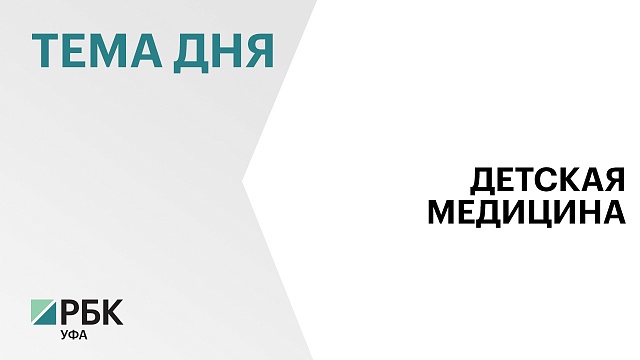 ТЕМА ДНЯ

ДЕТСКАЯ МЕДИЦИНА

РБК
УФА